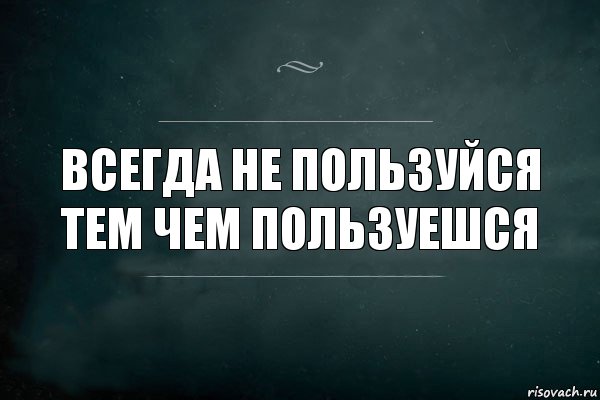 ВСЕГДА НЕ ПОЛЬЗУЙСЯ ТЕМ ЧЕМ ПОЛЬЗУЕШСЯ

risovach.ru